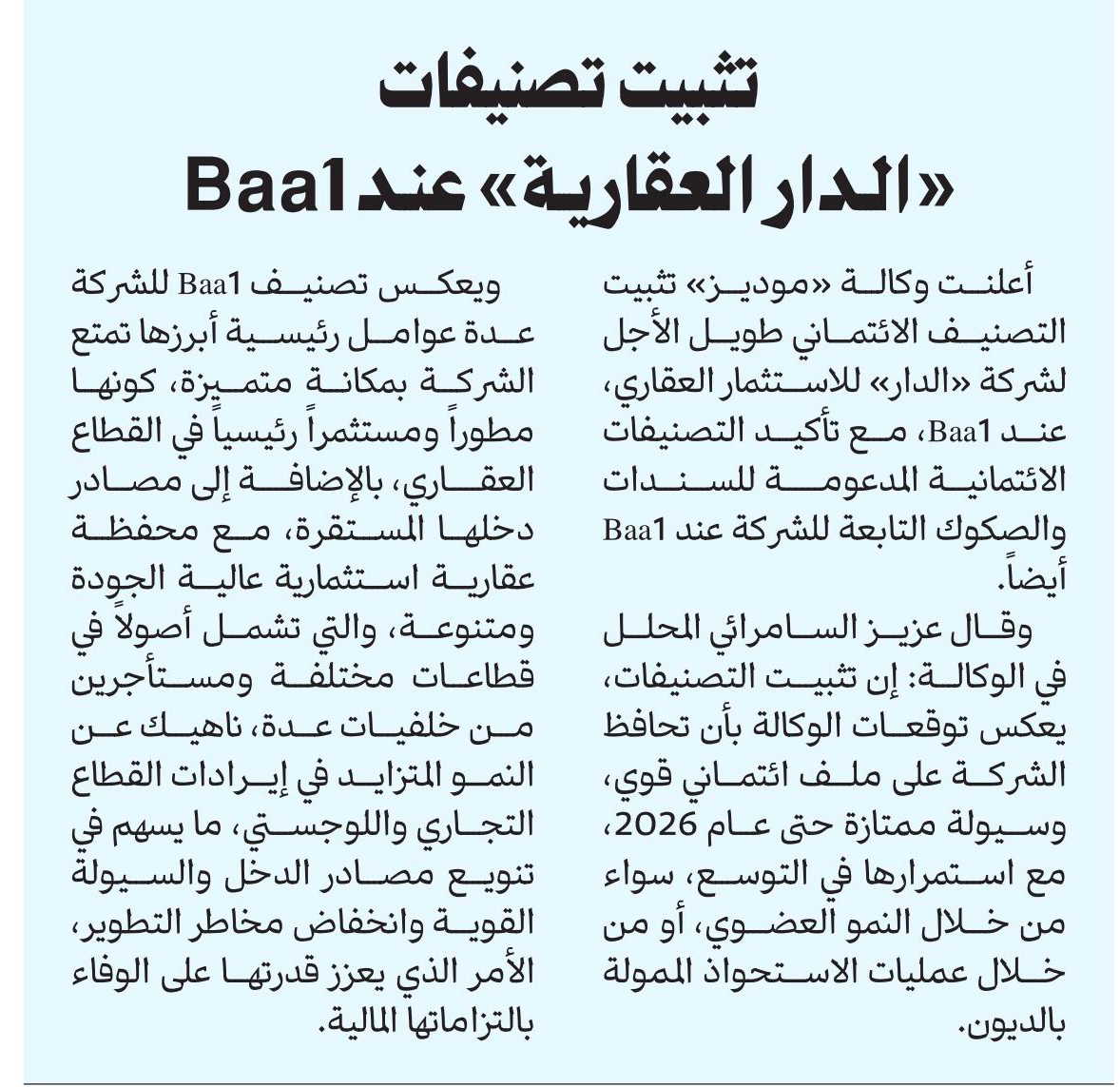 تثبيت تصنيفات «الدار العقارية» عند Baa1

أعلنت وكالة «موديز» تثبيت التصنيف الائتماني طويل الأجل لشركة «الدار» للاستثمار العقاري، عند Baa1، مع تأكيد التصنيفات الائتمانية المدعومة للسندات والصكوك التابعة للشركة عند Baa1 أيضاً.

وقال عزيز السامرائي المحلل في الوكالة: إن تثبيت التصنيفات، يعكس توقعات الوكالة بأن تحافظ الشركة على ملف ائتماني قوي، وسيولة ممتازة حتى عام 2026، مع استمرارها في التوسع، سواء من خلال النمو العضوي، أو من خلال عمليات الاستحواذ الممولة بالديون.

ويعكس تصنيف Baa1 للشركة عدة عوامل رئيسية أبرزها تمتع الشركة بمكانة متميزة، كونها مطوراً ومستثمراً رئيسياً في القطاع العقاري، بالإضافة إلى مصادر دخلها المستقرة، مع محفظة عقارية استثمارية عالية الجودة ومتنوعة، والتي تشمل أصولاً في قطاعات مختلفة ومستأجرين من خلفيات عدة، ناهيك عن النمو المتزايد في إيرادات القطاع التجاري واللوجستي، ما يسهم في تنويع مصادر الدخل والسيولة القوية وانخفاض مخاطر التطوير، الأمر الذي يعزز قدرتها على الوفاء بالتزاماتها المالية.